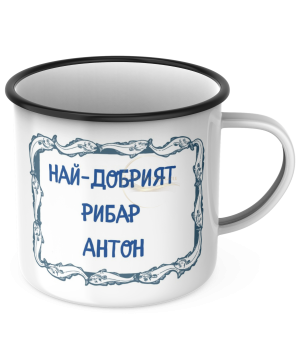 НАЙ-ДОБРИЯТ
РИБАР
АНТОН